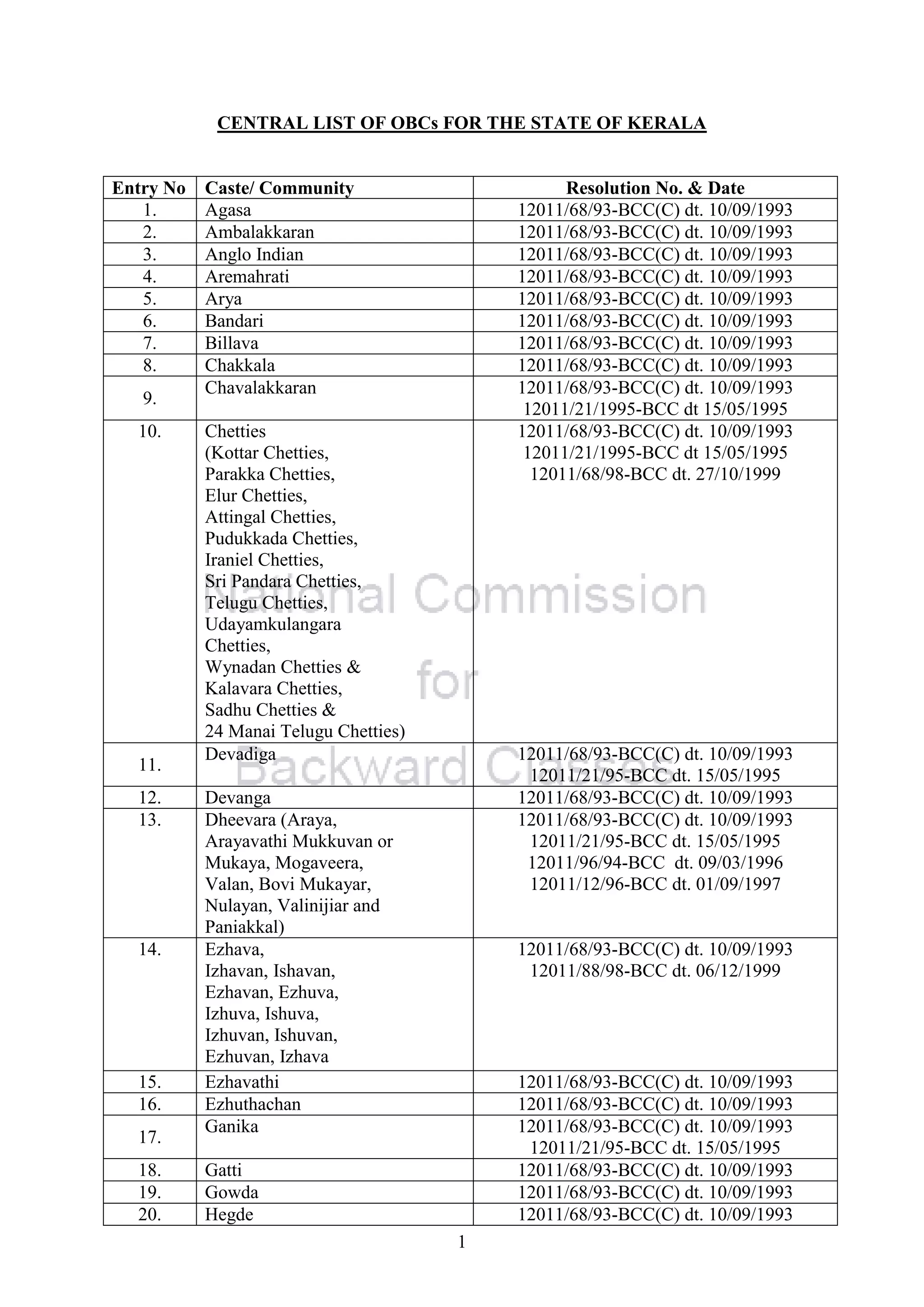 CENTRAL LIST OF OBCs FOR THE STATE OF KERALA

| Entry No | Caste/ Community | Resolution No. & Date |
|---|---|---|
| 1. | Agasa | 12011/68/93-BCC(C) dt. 10/09/1993 |
| 2. | Ambalakkaran | 12011/68/93-BCC(C) dt. 10/09/1993 |
| 3. | Anglo Indian | 12011/68/93-BCC(C) dt. 10/09/1993 |
| 4. | Aremahrati | 12011/68/93-BCC(C) dt. 10/09/1993 |
| 5. | Arya | 12011/68/93-BCC(C) dt. 10/09/1993 |
| 6. | Bandari | 12011/68/93-BCC(C) dt. 10/09/1993 |
| 7. | Billava | 12011/68/93-BCC(C) dt. 10/09/1993 |
| 8. | Chakkala | 12011/68/93-BCC(C) dt. 10/09/1993 |
| 9. | Chavalakkaran | 12011/68/93-BCC(C) dt. 10/09/1993 12011/21/1995-BCC dt 15/05/1995 |
| 10. | Chetties (Kottar Chetties, Parakka Chetties, Elur Chetties, Attingal Chetties, Pudukkada Chetties, Iraniel Chetties, Sri Pandara Chetties, Telugu Chetties, Udayamkulangara Chetties, Wynadan Chetties & Kalavara Chetties, Sadhu Chetties & 24 Manai Telugu Chetties) | 12011/68/93-BCC(C) dt. 10/09/1993 12011/21/1995-BCC dt 15/05/1995 12011/68/98-BCC dt. 27/10/1999 |
| 11. | Devadiga | 12011/68/93-BCC(C) dt. 10/09/1993 12011/21/95-BCC dt. 15/05/1995 |
| 12. | Devanga | 12011/68/93-BCC(C) dt. 10/09/1993 |
| 13. | Dheevara (Araya, Arayavathi Mukkuvan or Mukaya, Mogaveera, Valan, Bovi Mukayar, Nulayan, Valinijiar and Paniakkal) | 12011/68/93-BCC(C) dt. 10/09/1993 12011/21/95-BCC dt. 15/05/1995 12011/96/94-BCC dt. 09/03/1996 12011/12/96-BCC dt. 01/09/1997 |
| 14. | Ezhava, Izhavan, Ishavan, Ezhavan, Ezhuva, Izhuva, Ishuva, Izhuvan, Ishuvan, Ezhuvan, Izhava | 12011/68/93-BCC(C) dt. 10/09/1993 12011/88/98-BCC dt. 06/12/1999 |
| 15. | Ezhavathi | 12011/68/93-BCC(C) dt. 10/09/1993 |
| 16. | Ezhuthachan | 12011/68/93-BCC(C) dt. 10/09/1993 |
| 17. | Ganika | 12011/68/93-BCC(C) dt. 10/09/1993 12011/21/95-BCC dt. 15/05/1995 |
| 18. | Gatti | 12011/68/93-BCC(C) dt. 10/09/1993 |
| 19. | Gowda | 12011/68/93-BCC(C) dt. 10/09/1993 |
| 20. | Hegde | 12011/68/93-BCC(C) dt. 10/09/1993 |

National Commission for Backward Classes

1